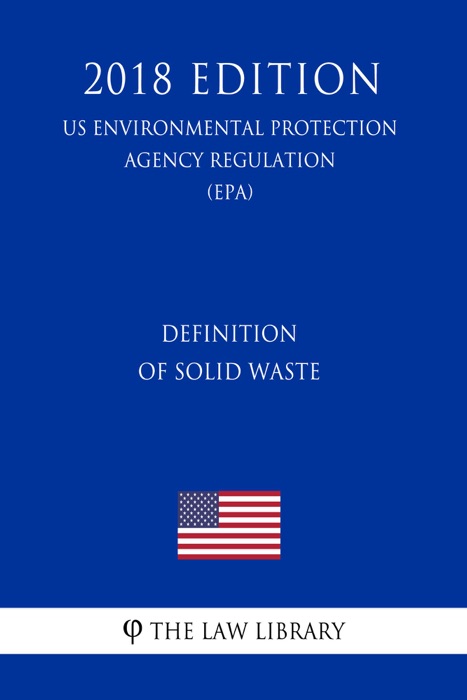 2018 EDITION

US ENVIRONMENTAL PROTECTION AGENCY REGULATION (EPA)

DEFINITION OF SOLID WASTE

φ THE LAW LIBRARY